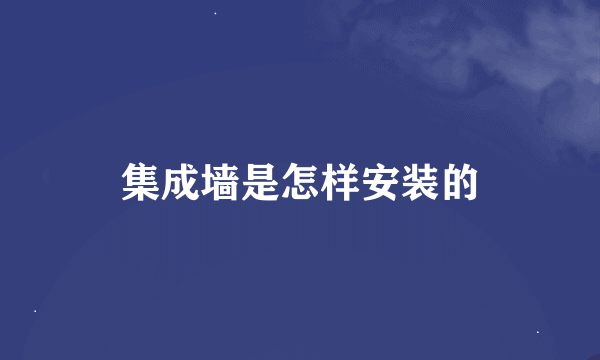 集成墙是怎样安装的